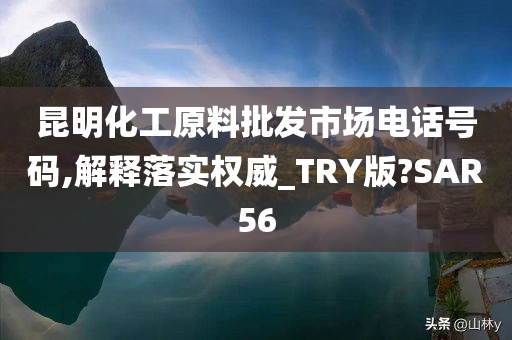 昆明化工原料批发市场电话号码,解释落实权威_TRY版?SAR56

头条 @山林y